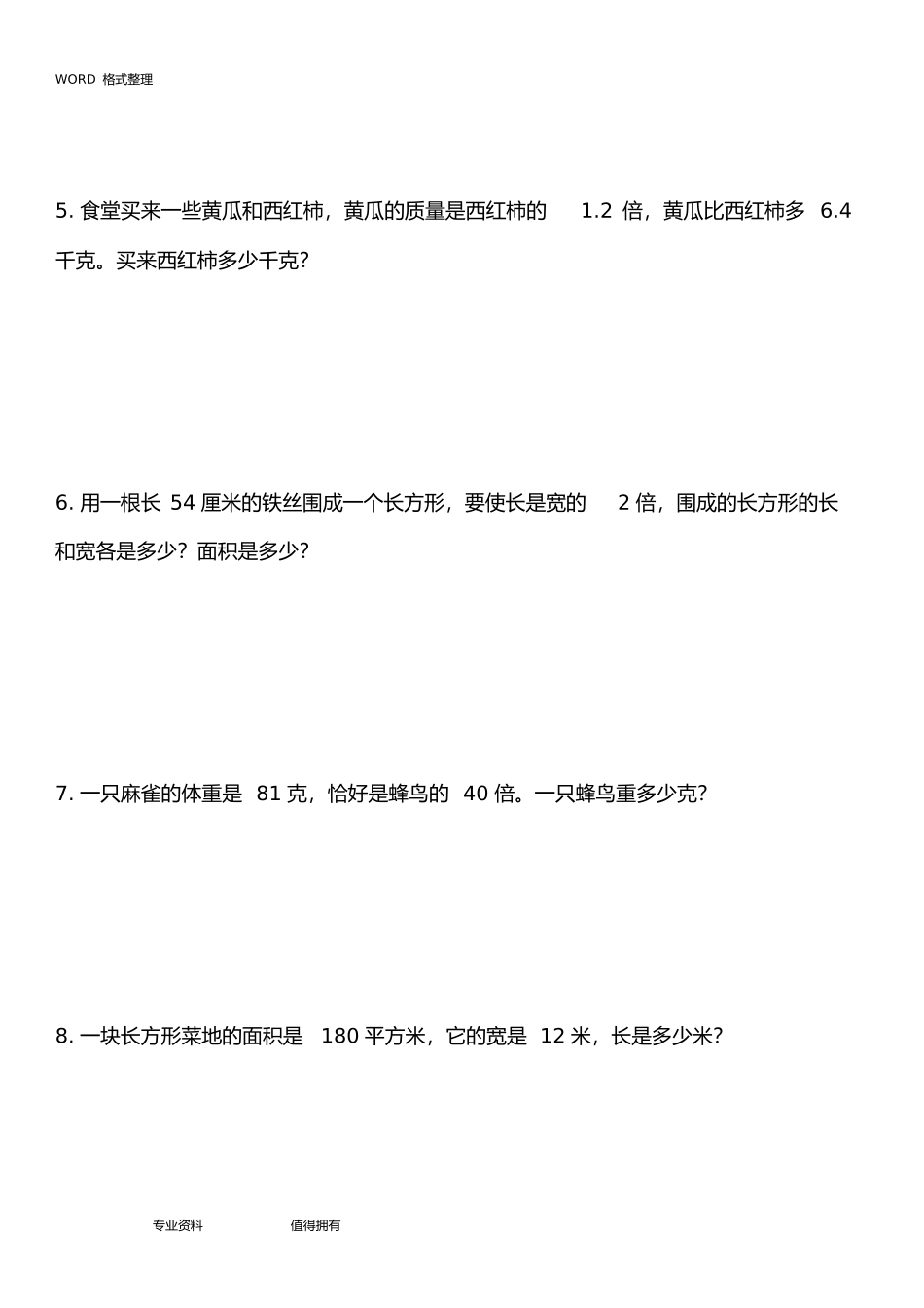 WORD 格式整理

5. 食堂买来一些黄瓜和西红柿，黄瓜的质量是西红柿的 1.2 倍，黄瓜比西红柿多 6.4 千克。买来西红柿多少千克？

6. 用一根长 54 厘米的铁丝围成一个长方形，要使长是宽的 2 倍，围成的长方形的长和宽各是多少？面积是多少？

7. 一只麻雀的体重是 81 克，恰好是蜂鸟的 40 倍。一只蜂鸟重多少克？

8. 一块长方形菜地的面积是 180 平方米，它的宽是 12 米，长是多少米？

专业资料 值得拥有